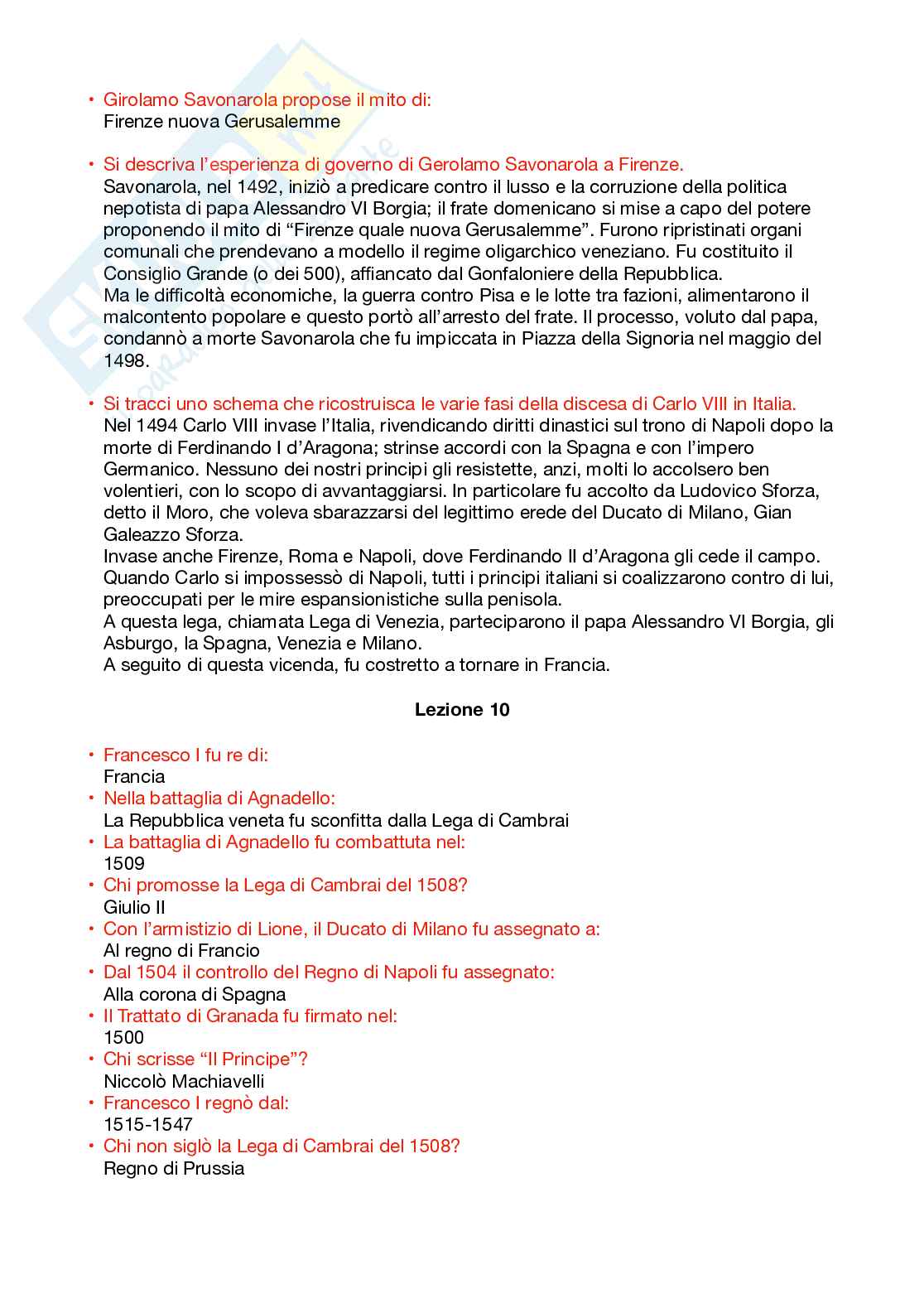 • Girolamo Savonarola propose il mito di:
Firenze nuova Gerusalemme

• Si descriva l'esperienza di governo di Gerolamo Savonarola a Firenze.
Savonarola, nel 1492, iniziò a predicare contro il lusso e la corruzione della politica nepotista di papa Alessandro VI Borgia; il frate domenicano si mise a capo del potere proponendo il mito di "Firenze quale nuova Gerusalemme". Furono ripristinati organi comunali che prendevano a modello il regime oligarchico veneziano. Fu costituito il Consiglio Grande (o dei 500), affiancato dal Gonfaloniere della Repubblica.
Ma le difficoltà economiche, la guerra contro Pisa e le lotte tra fazioni, alimentarono il malcontento popolare e questo portò all'arresto del frate. Il processo, voluto dal papa, condannò a morte Savonarola che fu impiccata in Piazza della Signoria nel maggio del 1498.

• Si tracci uno schema che ricostruisca le varie fasi della discesa di Carlo VIII in Italia.
Nel 1494 Carlo VIII invase l'Italia, rivendicando diritti dinastici sul trono di Napoli dopo la morte di Ferdinando I d'Aragona; strinse accordi con la Spagna e con l'impero Germanico. Nessuno dei nostri principi gli resistette, anzi, molti lo accolsero ben volentieri, con lo scopo di avvantaggiarsi. In particolare fu accolto da Ludovico Sforza, detto il Moro, che voleva sbarazzarsi del legittimo erede del Ducato di Milano, Gian Galeazzo Sforza.
Invase anche Firenze, Roma e Napoli, dove Ferdinando II d'Aragona gli cede il campo.
Quando Carlo si impossessò di Napoli, tutti i principi italiani si coalizzarono contro di lui, preoccupati per le mire espansionistiche sulla penisola.
A questa lega, chiamata Lega di Venezia, parteciparono il papa Alessandro VI Borgia, gli Asburgo, la Spagna, Venezia e Milano.
A seguito di questa vicenda, fu costretto a tornare in Francia.

Lezione 10

• Francesco I fu re di:
Francia
• Nella battaglia di Agnadello:
La Repubblica veneta fu sconfitta dalla Lega di Cambrai
• La battaglia di Agnadello fu combattuta nel:
1509
• Chi promosse la Lega di Cambrai del 1508?
Giulio II
• Con l'armistizio di Lione, il Ducato di Milano fu assegnato a:
Al regno di Francio
• Dal 1504 il controllo del Regno di Napoli fu assegnato:
Alla corona di Spagna
• Il Trattato di Granada fu firmato nel:
1500
• Chi scrisse "Il Principe"?
Niccolò Machiavelli
• Francesco I regnò dal:
1515-1547
• Chi non siglò la Lega di Cambrai del 1508?
Regno di Prussia